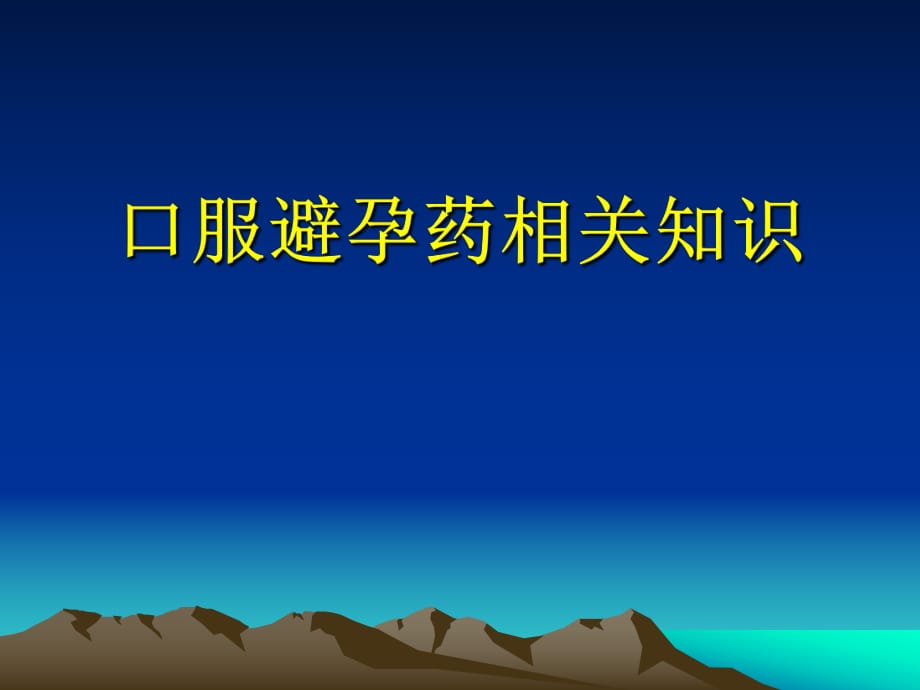 口服避孕药相关知识